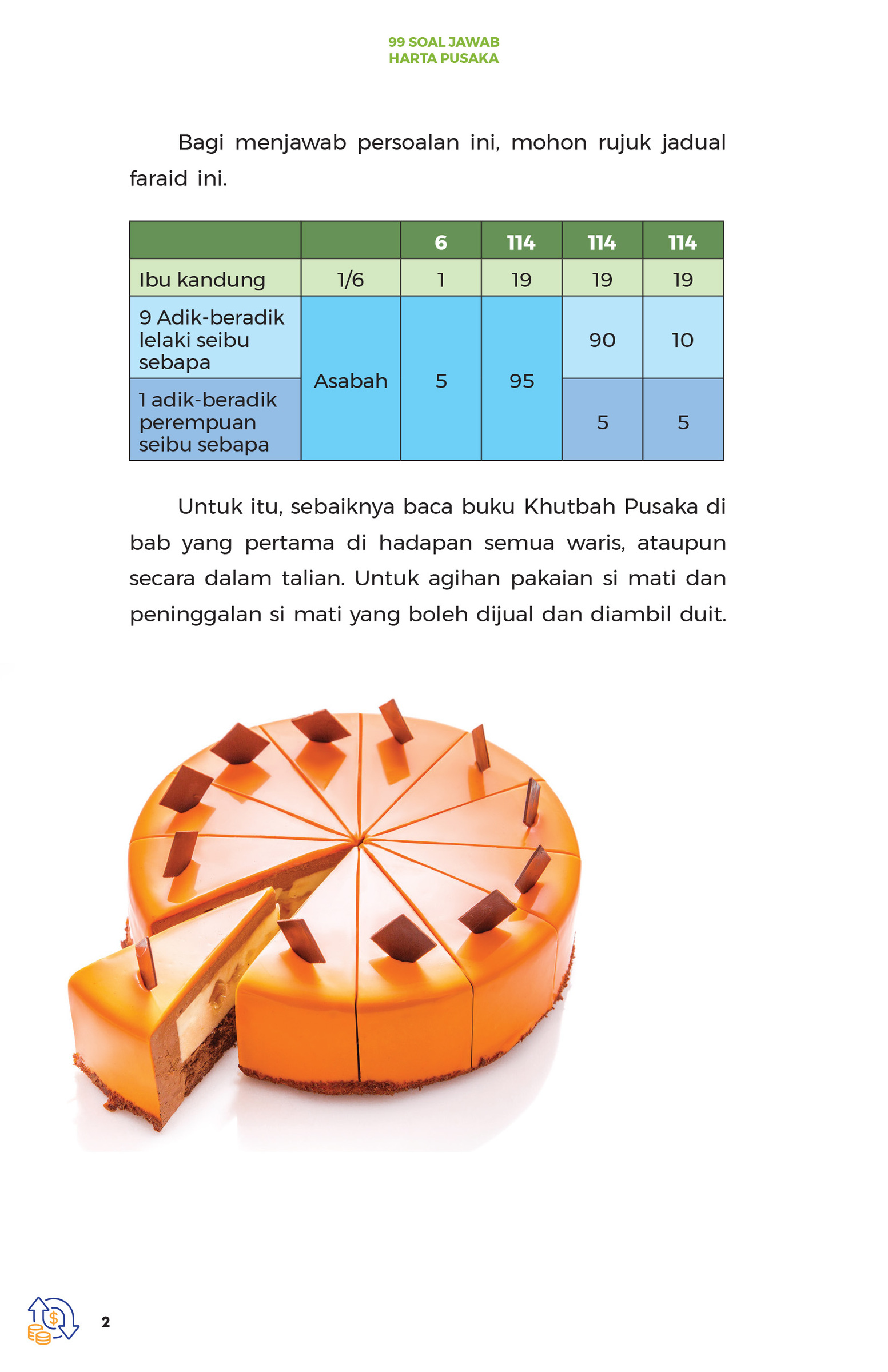 99 SOAL JAWAB
HARTA PUSAKA

Bagi menjawab persoalan ini, mohon rujuk jadual faraid ini.

|  |  | 6 | 114 | 114 | 114 |
|---|---|---|---|---|---|
| Ibu kandung | 1/6 | 1 | 19 | 19 | 19 |
| 9 Adik-beradik lelaki seibu sebapa | Asabah | 5 | 95 | 90 | 10 |
| 1 adik-beradik perempuan seibu sebapa |  |  |  | 5 | 5 |

Untuk itu, sebaiknya baca buku Khutbah Pusaka di bab yang pertama di hadapan semua waris, ataupun secara dalam talian. Untuk agihan pakaian si mati dan peninggalan si mati yang boleh dijual dan diambil duit.

2